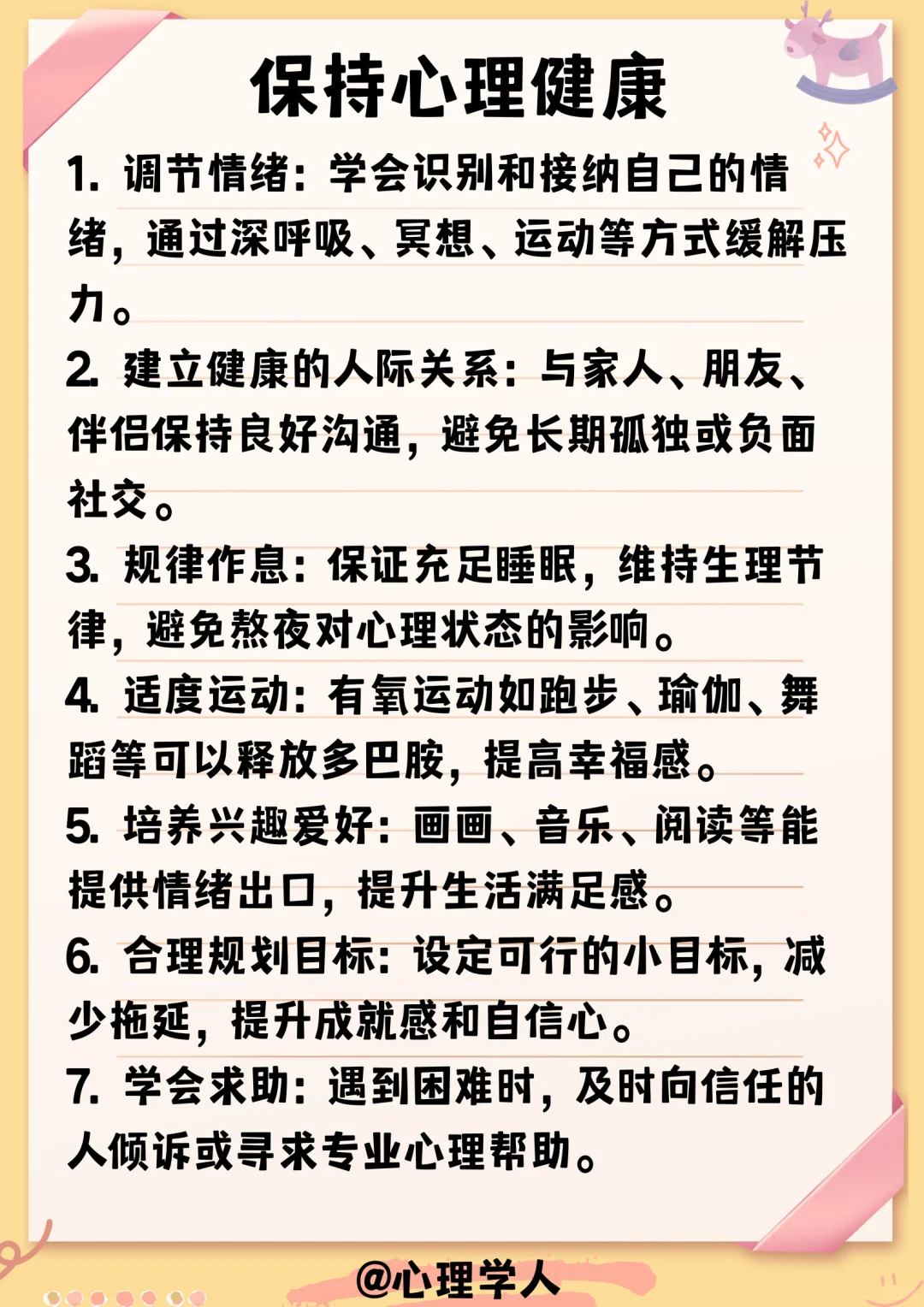 保持心理健康

1. 调节情绪：学会识别和接纳自己的情绪，通过深呼吸、冥想、运动等方式缓解压力。

2. 建立健康的人际关系：与家人、朋友、伴侣保持良好沟通，避免长期孤独或负面社交。

3. 规律作息：保证充足睡眠，维持生理节律，避免熬夜对心理状态的影响。

4. 适度运动：有氧运动如跑步、瑜伽、舞蹈等可以释放多巴胺，提高幸福感。

5. 培养兴趣爱好：画画、音乐、阅读等能提供情绪出口，提升生活满足感。

6. 合理规划目标：设定可行的小目标，减少拖延，提升成就感和自信心。

7. 学会求助：遇到困难时，及时向信任的人倾诉或寻求专业心理帮助。

@心理学人